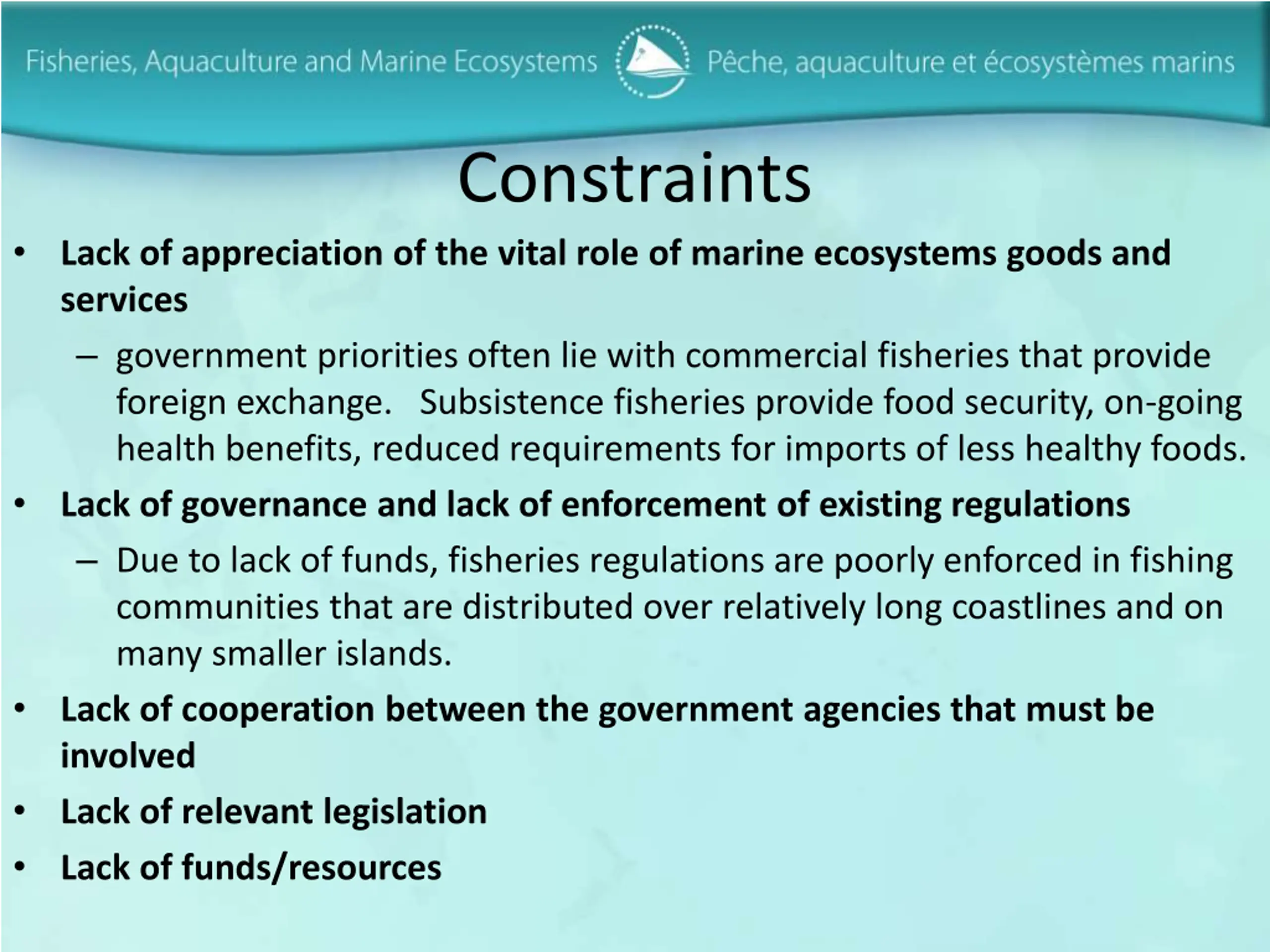 Fisheries, Aquaculture and Marine Ecosystems Pêche, aquaculture et écosystèmes marins

Constraints

• Lack of appreciation of the vital role of marine ecosystems goods and services
– government priorities often lie with commercial fisheries that provide foreign exchange. Subsistence fisheries provide food security, on-going health benefits, reduced requirements for imports of less healthy foods.
• Lack of governance and lack of enforcement of existing regulations
– Due to lack of funds, fisheries regulations are poorly enforced in fishing communities that are distributed over relatively long coastlines and on many smaller islands.
• Lack of cooperation between the government agencies that must be involved
• Lack of relevant legislation
• Lack of funds/resources